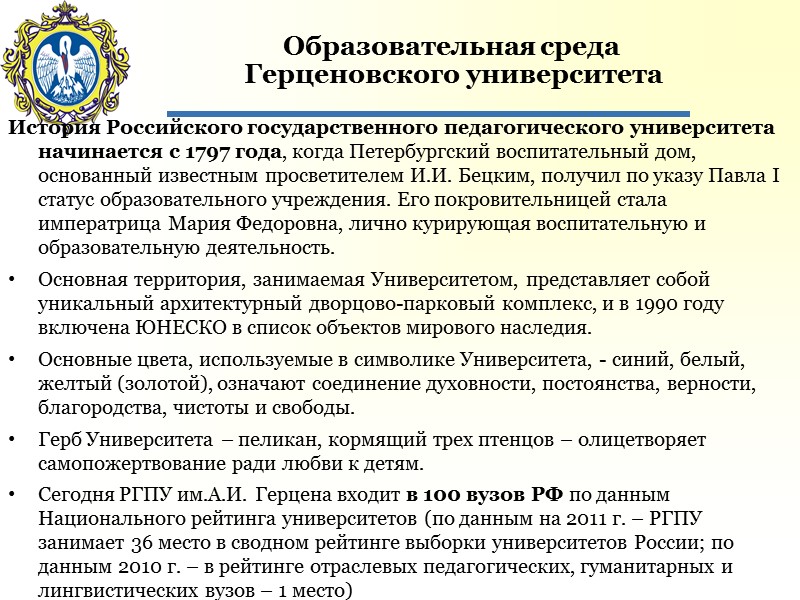 Образовательная среда Герценовского университета

История Российского государственного педагогического университета начинается с 1797 года, когда Петербургский воспитательный дом, основанный известным просветителем И.И. Бецким, получил по указу Павла I статус образовательного учреждения. Его покровительницей стала императрица Мария Федоровна, лично курирующая воспитательную и образовательную деятельность.

• Основная территория, занимаемая Университетом, представляет собой уникальный архитектурный дворцово-парковый комплекс, и в 1990 году включена ЮНЕСКО в список объектов мирового наследия.

• Основные цвета, используемые в символике Университета, - синий, белый, желтый (золотой), означают соединение духовности, постоянства, верности, благородства, чистоты и свободы.

• Герб Университета – пеликан, кормящий трех птенцов – олицетворяет самопожертвование ради любви к детям.

• Сегодня РГПУ им.А.И. Герцена входит в 100 вузов РФ по данным Национального рейтинга университетов (по данным на 2011 г. – РГПУ занимает 36 место в сводном рейтинге выборки университетов России; по данным 2010 г. – в рейтинге отраслевых педагогических, гуманитарных и лингвистических вузов – 1 место)